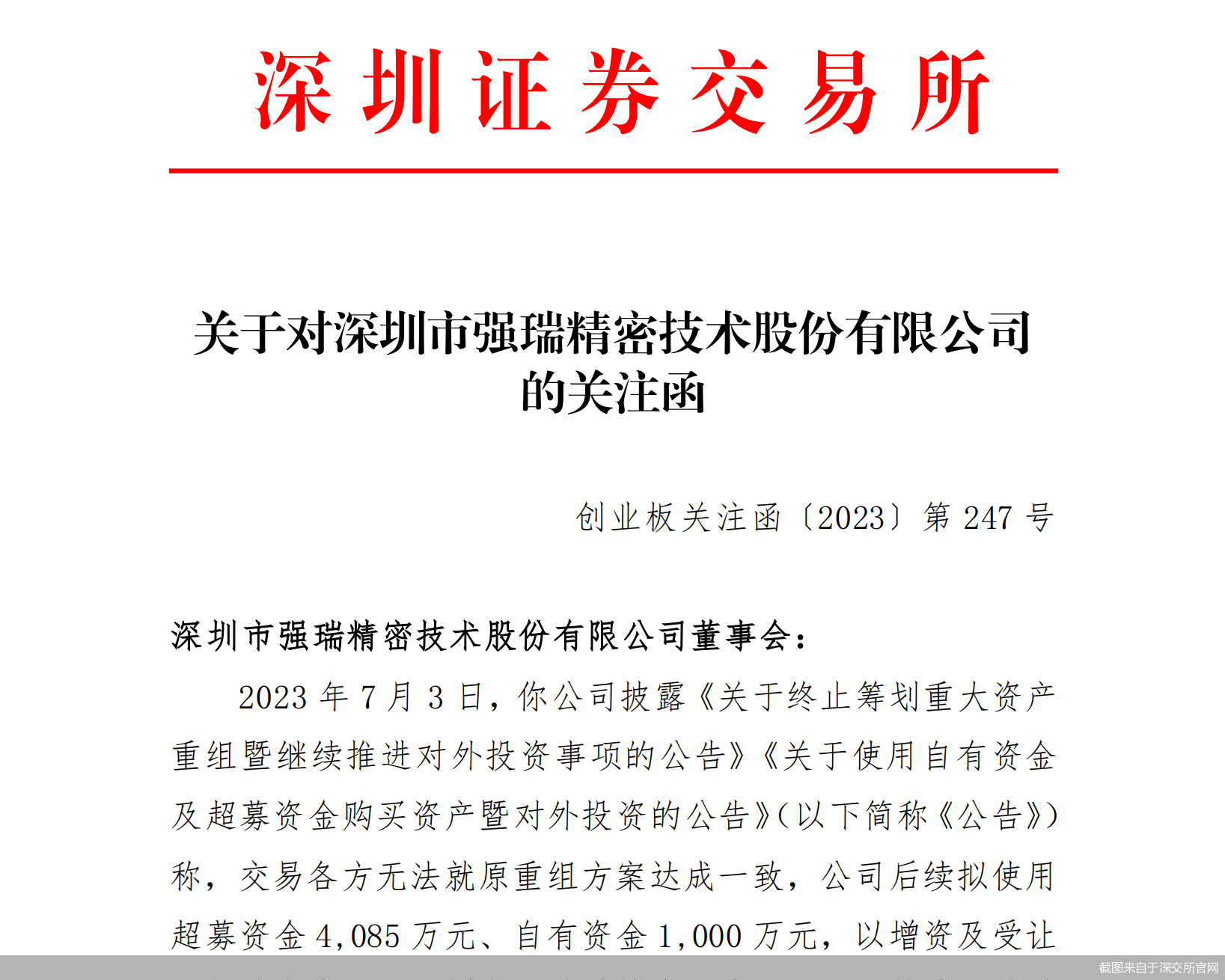 深圳证券交易所

关于对深圳市强瑞精密技术股份有限公司的关注函

创业板关注函〔2023〕第 247 号

深圳市强瑞精密技术股份有限公司董事会：

2023 年 7 月 3 日，你公司披露《关于终止筹划重大资产重组暨继续推进对外投资事项的公告》《关于使用自有资金及超募资金购买资产暨对外投资的公告》(以下简称《公告》)称，交易各方无法就原重组方案达成一致，公司后续拟使用超募资金 4,085 万元、自有资金 1,000 万元，以增资及受让

截图来自于深交所官网